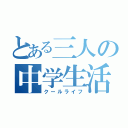 とある三人の
中学生活
クールライフ